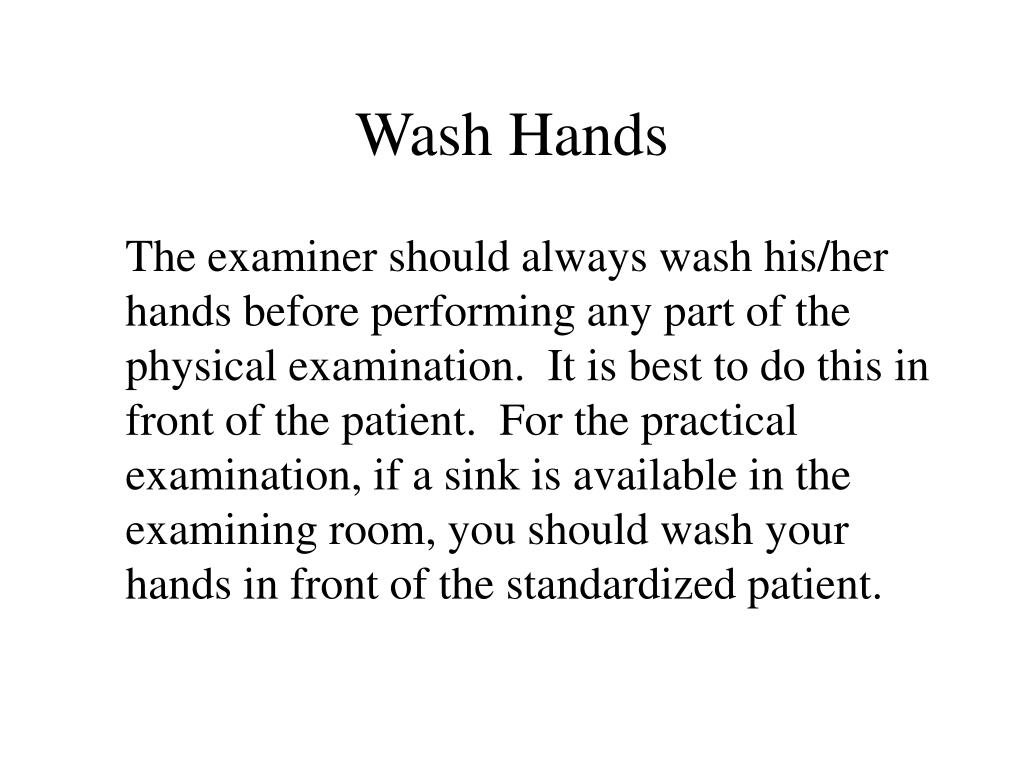 Wash Hands

The examiner should always wash his/her hands before performing any part of the physical examination. It is best to do this in front of the patient. For the practical examination, if a sink is available in the examining room, you should wash your hands in front of the standardized patient.